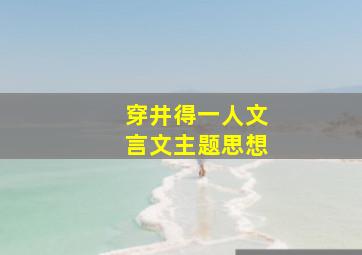 穿井得一人文言文主题思想